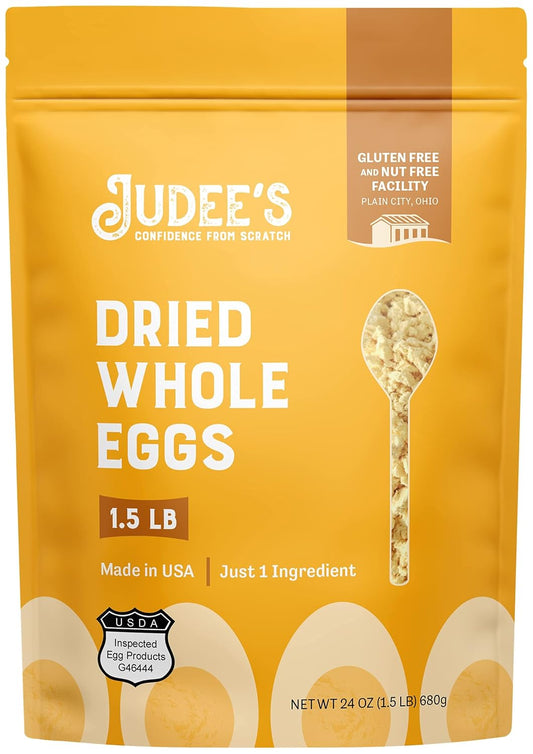 GLUTEN FREE AND NUT FREE FACILITY
PLAIN CITY, OHIO

JUDEE'S
CONFIDENCE FROM SCRATCH

DRIED WHOLE EGGS

1.5 LB

Made in USA | Just 1 Ingredient

USDA
Inspected Egg Products G46444

NET WT 24 OZ (1.5 LB) 680g